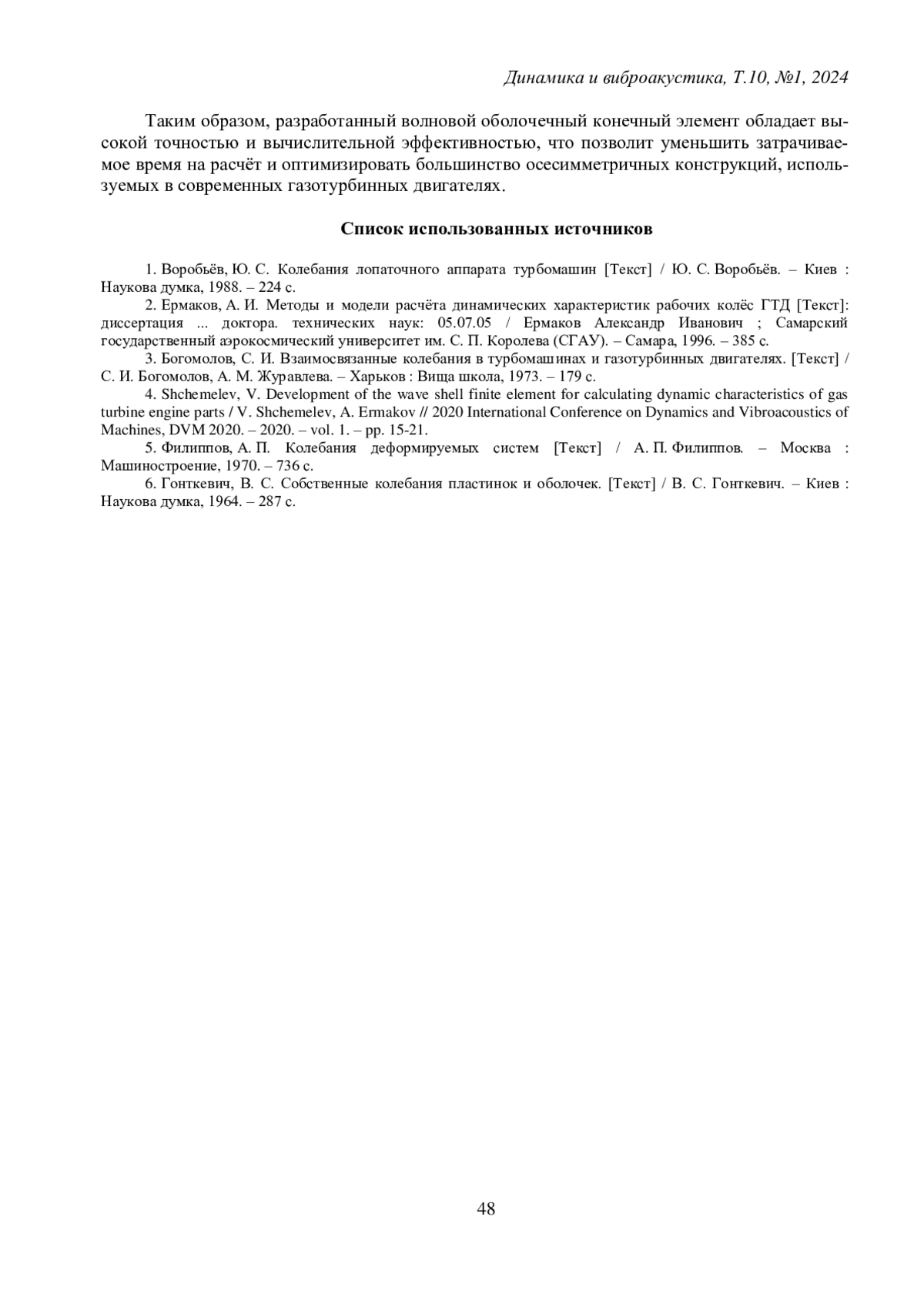 Динамика и виброакустика, Т.10, №1, 2024

Таким образом, разработанный волновой оболочечный конечный элемент обладает высокой точностью и вычислительной эффективностью, что позволит уменьшить затрачиваемое время на расчёт и оптимизировать большинство осесимметричных конструкций, используемых в современных газотурбинных двигателях.

Список использованных источников

1. Воробьёв, Ю. С. Колебания лопаточного аппарата турбомашин [Текст] / Ю. С. Воробьёв. – Киев : Наукова думка, 1988. – 224 с.

2. Ермаков, А. И. Методы и модели расчёта динамических характеристик рабочих колёс ГТД [Текст]: диссертация ... доктора. технических наук: 05.07.05 / Ермаков Александр Иванович ; Самарский государственный аэрокосмический университет им. С. П. Королева (СГАУ). – Самара, 1996. – 385 с.

3. Богомолов, С. И. Взаимосвязанные колебания в турбомашинах и газотурбинных двигателях. [Текст] / С. И. Богомолов, А. М. Журавлева. – Харьков : Вища школа, 1973. – 179 с.

4. Shchemelev, V. Development of the wave shell finite element for calculating dynamic characteristics of gas turbine engine parts / V. Shchemelev, A. Ermakov // 2020 International Conference on Dynamics and Vibroacoustics of Machines, DVM 2020. – 2020. – vol. 1. – pp. 15-21.

5. Филиппов, А. П. Колебания деформируемых систем [Текст] / А. П. Филиппов. – Москва : Машиностроение, 1970. – 736 с.

6. Гонткевич, В. С. Собственные колебания пластинок и оболочек. [Текст] / В. С. Гонткевич. – Киев : Наукова думка, 1964. – 287 с.

48